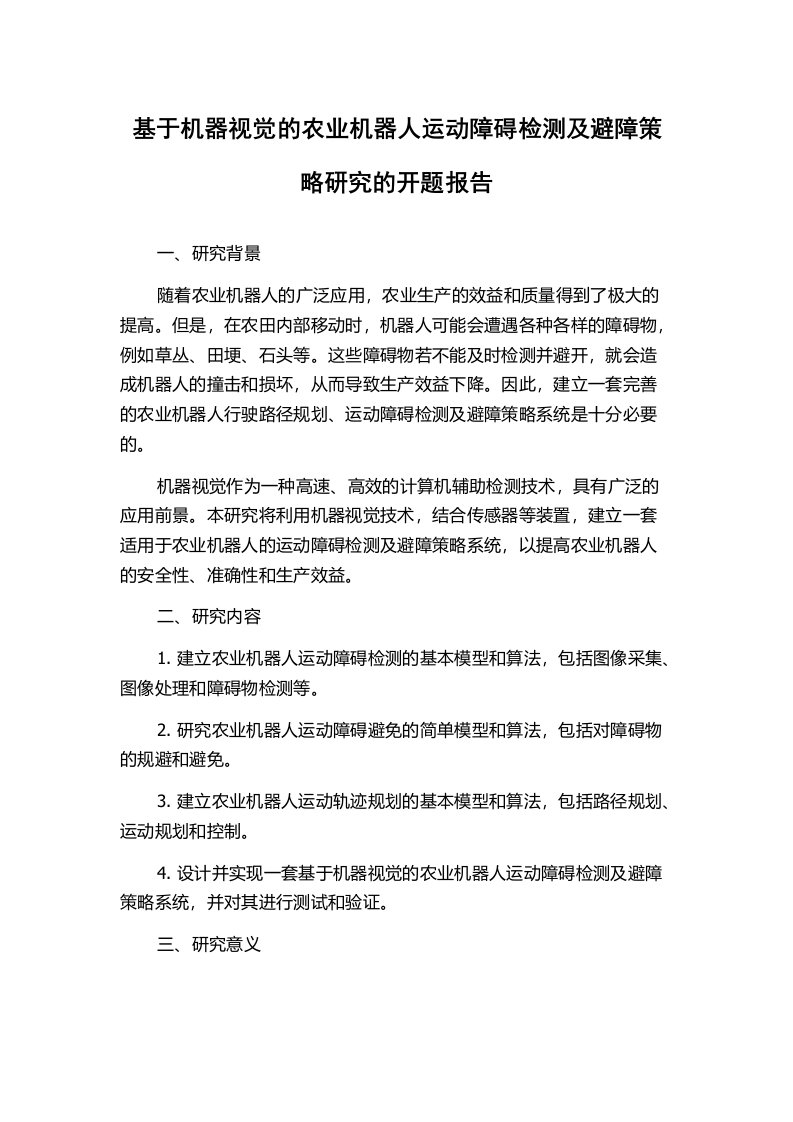 基于机器视觉的农业机器人运动障碍检测及避障策略研究的开题报告

一、研究背景

随着农业机器人的广泛应用，农业生产的效益和质量得到了极大的提高。但是，在农田内部移动时，机器人可能会遭遇各种各样的障碍物，例如草丛、田埂、石头等。这些障碍物若不能及时检测并避开，就会造成机器人的撞击和损坏，从而导致生产效益下降。因此，建立一套完善的农业机器人行驶路径规划、运动障碍检测及避障策略系统是十分必要的。

机器视觉作为一种高速、高效的计算机辅助检测技术，具有广泛的应用前景。本研究将利用机器视觉技术，结合传感器等装置，建立一套适用于农业机器人的运动障碍检测及避障策略系统，以提高农业机器人的安全性、准确性和生产效益。

二、研究内容

1. 建立农业机器人运动障碍检测的基本模型和算法，包括图像采集、图像处理和障碍物检测等。

2. 研究农业机器人运动障碍避免的简单模型和算法，包括对障碍物的规避和避免。

3. 建立农业机器人运动轨迹规划的基本模型和算法，包括路径规划、运动规划和控制。

4. 设计并实现一套基于机器视觉的农业机器人运动障碍检测及避障策略系统，并对其进行测试和验证。

三、研究意义